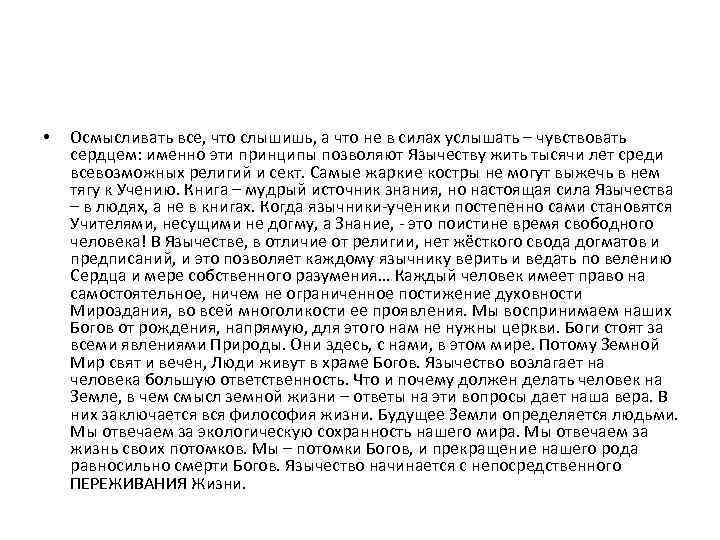 • Осмысливать все, что слышишь, а что не в силах услышать – чувствовать сердцем: именно эти принципы позволяют Язычеству жить тысячи лет среди всевозможных религий и сект. Самые жаркие костры не могут выжечь в нем тягу к Учению. Книга – мудрый источник знания, но настоящая сила Язычества – в людях, а не в книгах. Когда язычники-ученики постепенно сами становятся Учителями, несущими не догму, а Знание, - это поистине время свободного человека! В Язычестве, в отличие от религии, нет жёсткого свода догматов и предписаний, и это позволяет каждому язычнику верить и ведать по велению Сердца и мере собственного разумения… Каждый человек имеет право на самостоятельное, ничем не ограниченное постижение духовности Мироздания, во всей многоликости ее проявления. Мы воспринимаем наших Богов от рождения, напрямую, для этого нам не нужны церкви. Боги стоят за всеми явлениями Природы. Они здесь, с нами, в этом мире. Потому Земной Мир свят и вечен, Люди живут в храме Богов. Язычество возлагает на человека большую ответственность. Что и почему должен делать человек на Земле, в чем смысл земной жизни – ответы на эти вопросы дает наша вера. В них заключается вся философия жизни. Будущее Земли определяется людьми. Мы отвечаем за экологическую сохранность нашего мира. Мы отвечаем за жизнь своих потомков. Мы – потомки Богов, и прекращение нашего рода равносильно смерти Богов. Язычество начинается с непосредственного ПЕРЕЖИВАНИЯ Жизни.